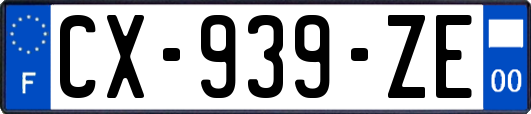 F
CX-939-ZE
00